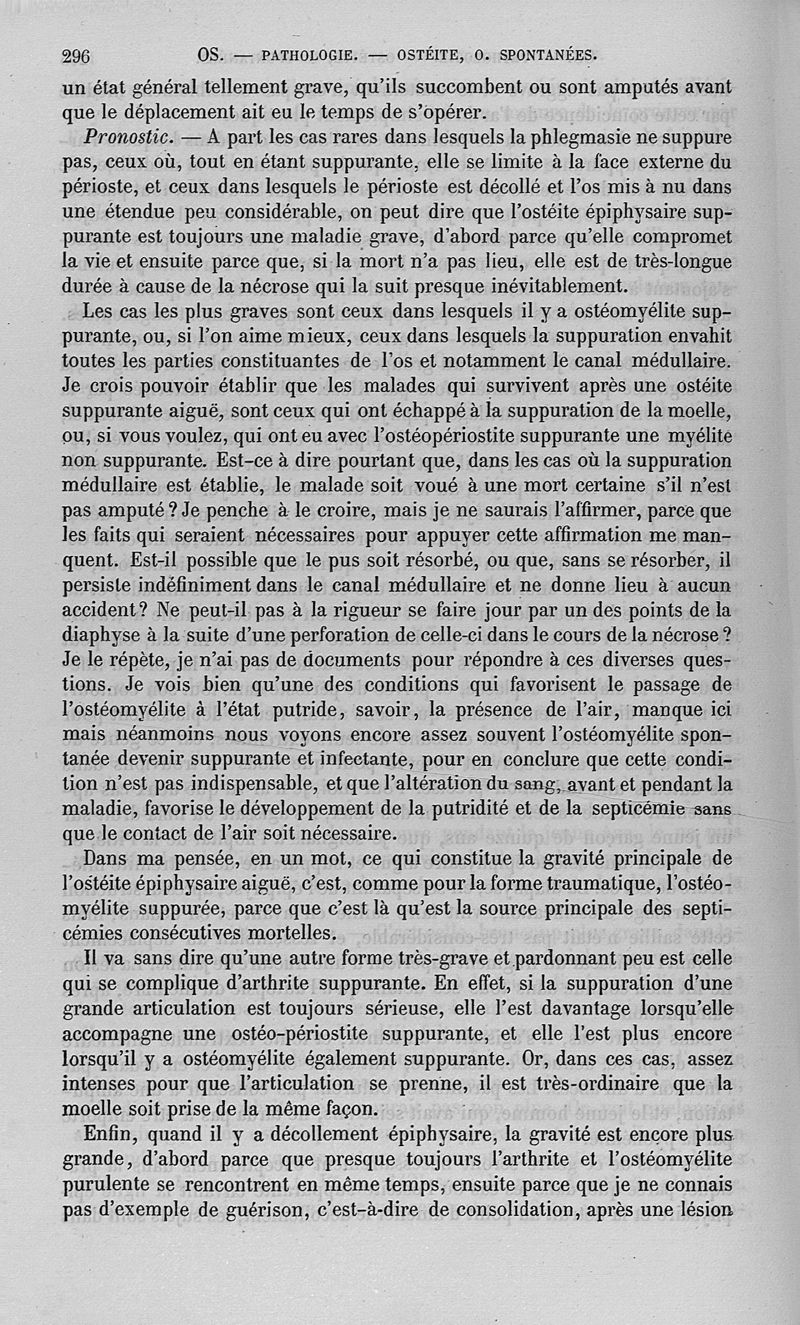 296 OS. — PATHOLOGIE. — OSTÉITE, O. SPONTANÉES.

un état général tellement grave, qu'ils succombent ou sont amputés avant que le déplacement ait eu le temps de s'opérer.

Pronostic. — A part les cas rares dans lesquels la phlegmasie ne suppure pas, ceux où, tout en étant suppurante, elle se limite à la face externe du périoste, et ceux dans lesquels le périoste est décollé et l'os mis à nu dans une étendue peu considérable, on peut dire que l'ostéite épiphysaire suppurante est toujours une maladie grave, d'abord parce qu'elle compromet la vie et ensuite parce que, si la mort n'a pas lieu, elle est de très-longue durée à cause de la nécrose qui la suit presque inévitablement.

Les cas les plus graves sont ceux dans lesquels il y a ostéomyélite suppurante, ou, si l'on aime mieux, ceux dans lesquels la suppuration envahit toutes les parties constituantes de l'os et notamment le canal médullaire. Je crois pouvoir établir que les malades qui survivent après une ostéite suppurante aiguë, sont ceux qui ont échappé à la suppuration de la moelle, ou, si vous voulez, qui ont eu avec l'ostéopériostite suppurante une myélite non suppurante. Est-ce à dire pourtant que, dans les cas où la suppuration médullaire est établie, le malade soit voué à une mort certaine s'il n'est pas amputé? Je penche à le croire, mais je ne saurais l'affirmer, parce que les faits qui seraient nécessaires pour appuyer cette affirmation me manquent. Est-il possible que le pus soit résorbé, ou que, sans se résorber, il persiste indéfiniment dans le canal médullaire et ne donne lieu à aucun accident? Ne peut-il pas à la rigueur se faire jour par un des points de la diaphyse à la suite d'une perforation de celle-ci dans le cours de la nécrose? Je le répète, je n'ai pas de documents pour répondre à ces diverses questions. Je vois bien qu'une des conditions qui favorisent le passage de l'ostéomyélite à l'état putride, savoir, la présence de l'air, manque ici mais néanmoins nous voyons encore assez souvent l'ostéomyélite spontanée devenir suppurante et infectante, pour en conclure que cette condition n'est pas indispensable, et que l'altération du sang, avant et pendant la maladie, favorise le développement de la putridité et de la septicémie sans que le contact de l'air soit nécessaire.

Dans ma pensée, en un mot, ce qui constitue la gravité principale de l'ostéite épiphysaire aiguë, c'est, comme pour la forme traumatique, l'ostéomyélite suppurée, parce que c'est là qu'est la source principale des septicémies consécutives mortelles.

Il va sans dire qu'une autre forme très-grave et pardonnant peu est celle qui se complique d'arthrite suppurante. En effet, si la suppuration d'une grande articulation est toujours sérieuse, elle l'est davantage lorsqu'elle accompagne une ostéo-périostite suppurante, et elle l'est plus encore lorsqu'il y a ostéomyélite également suppurante. Or, dans ces cas, assez intenses pour que l'articulation se prenne, il est très-ordinaire que la moelle soit prise de la même façon.

Enfin, quand il y a décollement épiphysaire, la gravité est encore plus grande, d'abord parce que presque toujours l'arthrite et l'ostéomyélite purulente se rencontrent en même temps, ensuite parce que je ne connais pas d'exemple de guérison, c'est-à-dire de consolidation, après une lésion